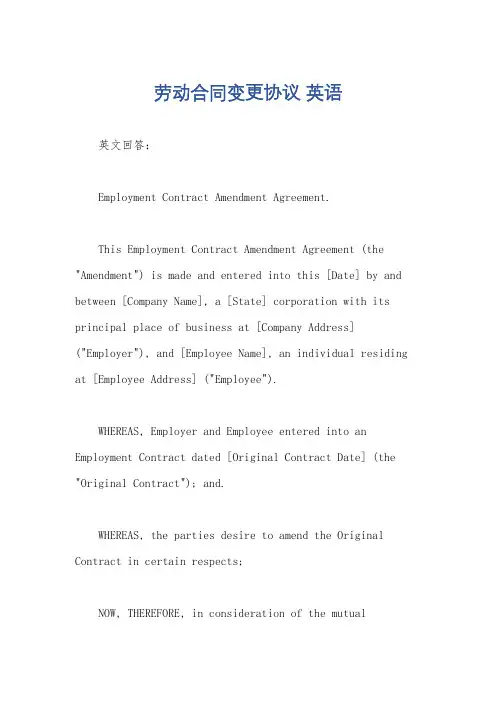 劳动合同变更协议 英语

英文回答：

Employment Contract Amendment Agreement.

This Employment Contract Amendment Agreement (the "Amendment") is made and entered into this [Date] by and between [Company Name], a [State] corporation with its principal place of business at [Company Address] ("Employer"), and [Employee Name], an individual residing at [Employee Address] ("Employee").

WHEREAS, Employer and Employee entered into an Employment Contract dated [Original Contract Date] (the "Original Contract"); and.

WHEREAS, the parties desire to amend the Original Contract in certain respects;

NOW, THEREFORE, in consideration of the mutual